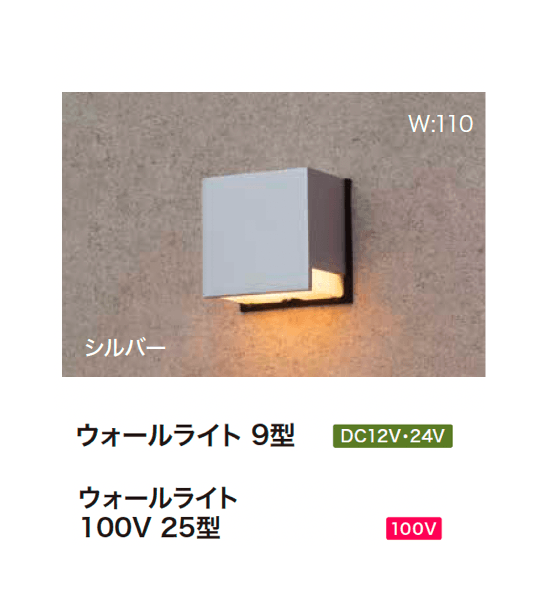 W:110

シルバー

ウォールライト 9型 DC12V･24V

ウォールライト
100V 25型 100V